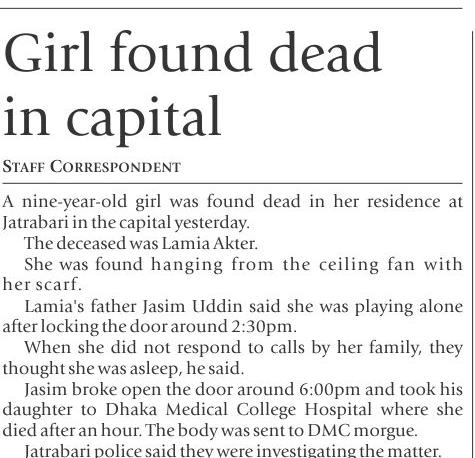 Girl found dead in capital

STAFF CORRESPONDENT

A nine-year-old girl was found dead in her residence at Jatrabari in the capital yesterday.

The deceased was Lamia Akter.

She was found hanging from the ceiling fan with her scarf.

Lamia's father Jasim Uddin said she was playing alone after locking the door around 2:30pm.

When she did not respond to calls by her family, they thought she was asleep, he said.

Jasim broke open the door around 6:00pm and took his daughter to Dhaka Medical College Hospital where she died after an hour. The body was sent to DMC morgue.

Jatrabari police said they were investigating the matter.